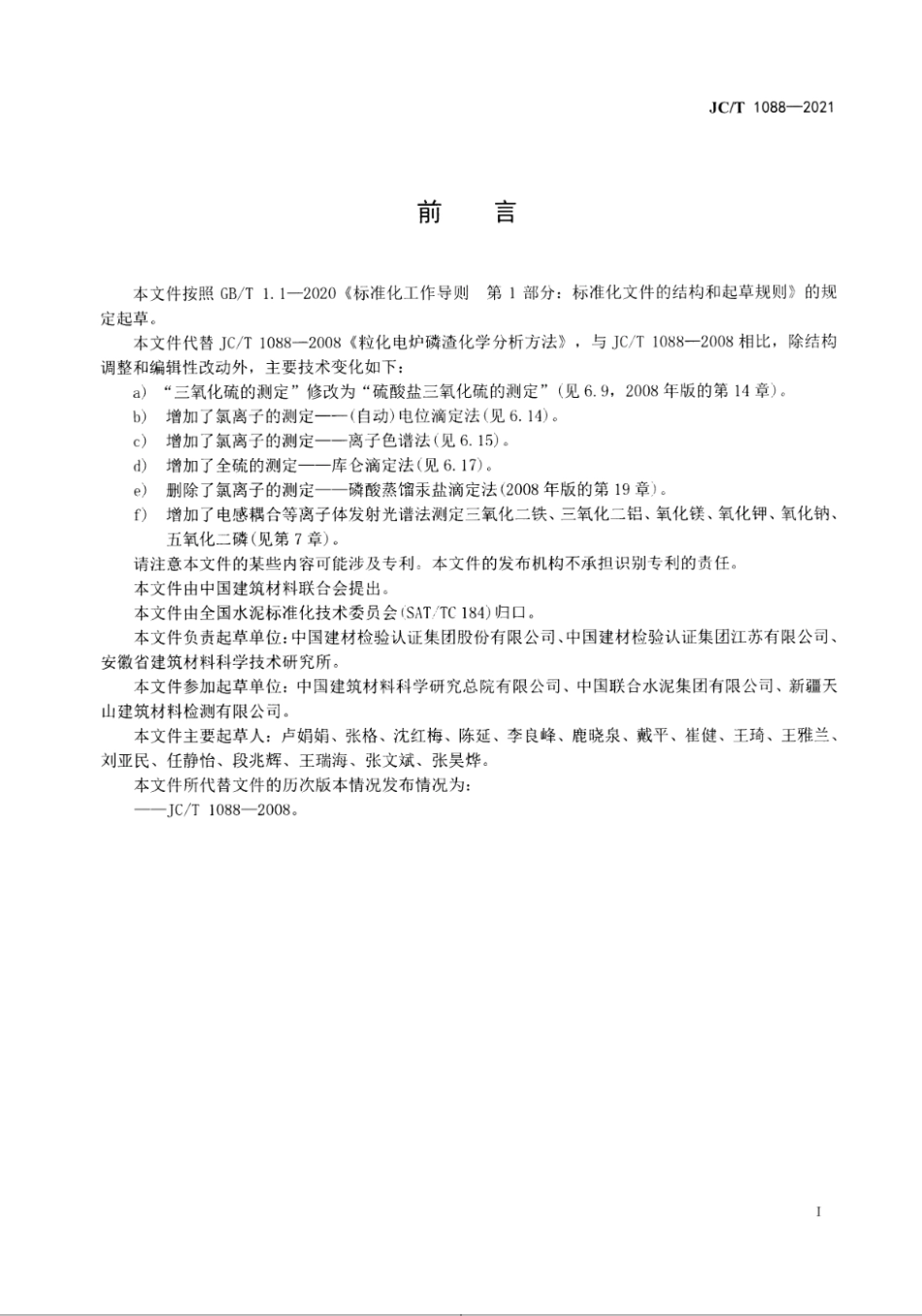 JC/T 1088—2021

前　言

本文件按照 GB/T 1.1—2020《标准化工作导则　第 1 部分：标准化文件的结构和起草规则》的规定起草。

本文件代替 JC/T 1088—2008《粒化电炉磷渣化学分析方法》，与 JC/T 1088—2008 相比，除结构调整和编辑性改动外，主要技术变化如下：

a) “三氧化硫的测定”修改为“硫酸盐三氧化硫的测定”(见 6.9，2008 年版的第 14 章)。

b) 增加了氯离子的测定——(自动)电位滴定法(见 6.14)。

c) 增加了氯离子的测定——离子色谱法(见 6.15)。

d) 增加了全硫的测定——库仑滴定法(见 6.17)。

e) 删除了氯离子的测定——磷酸蒸馏汞盐滴定法(2008 年版的第 19 章)。

f) 增加了电感耦合等离子体发射光谱法测定三氧化二铁、三氧化二铝、氧化镁、氧化钾、氧化钠、五氧化二磷(见第 7 章)。

请注意本文件的某些内容可能涉及专利。本文件的发布机构不承担识别专利的责任。

本文件由中国建筑材料联合会提出。

本文件由全国水泥标准化技术委员会(SAT/TC 184)归口。

本文件负责起草单位:中国建材检验认证集团股份有限公司、中国建材检验认证集团江苏有限公司、安徽省建筑材料科学技术研究所。

本文件参加起草单位:中国建筑材料科学研究总院有限公司、中国联合水泥集团有限公司、新疆天山建筑材料检测有限公司。

本文件主要起草人：卢娟娟、张格、沈红梅、陈延、李良峰、鹿晓泉、戴平、崔健、王琦、王雅兰、刘亚民、任静怡、段兆辉、王瑞海、张文斌、张昊烨。

本文件所代替文件的历次版本情况发布情况为:

——JC/T 1088—2008。

I